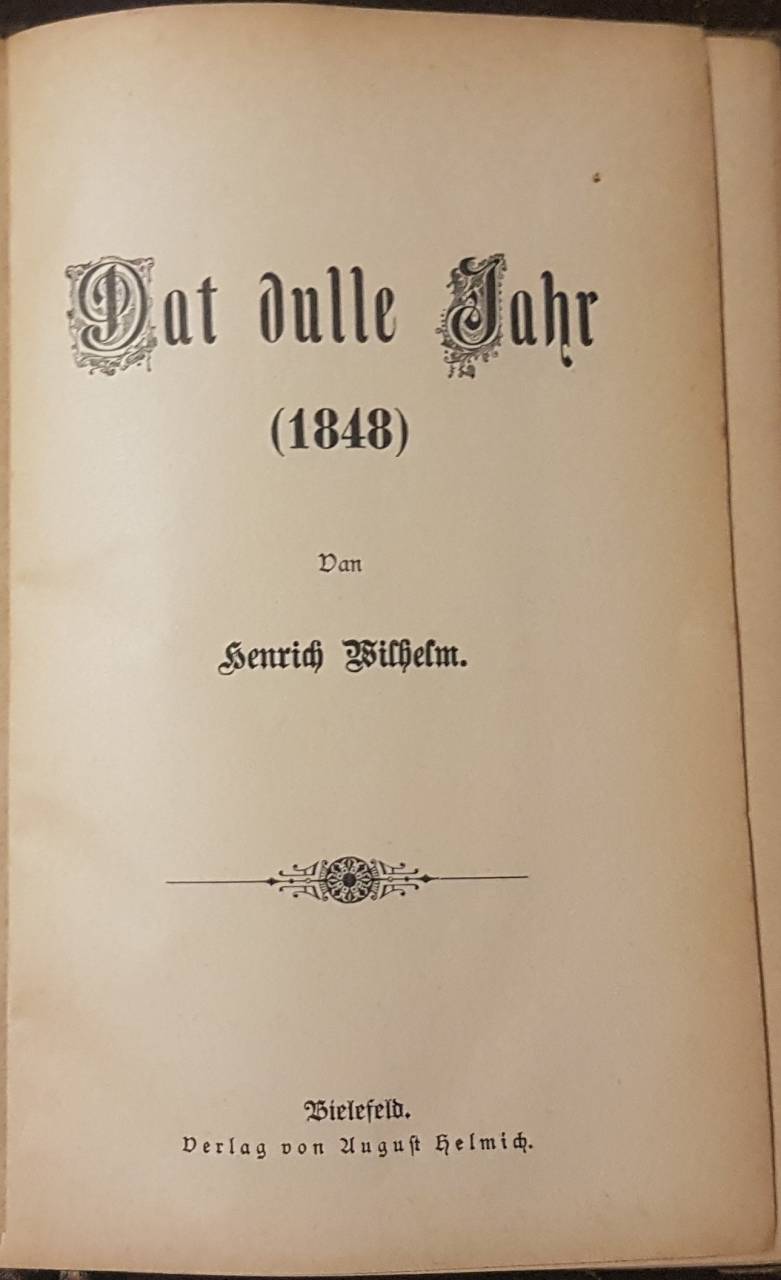 Dat dulle Jahr
(1848)

Van

Henrich Wilhelm.

Bielefeld.
Verlag von August Helmich.